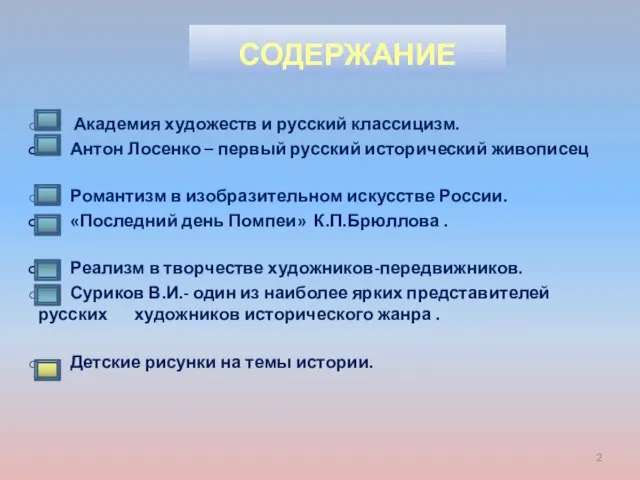 СОДЕРЖАНИЕ

Академия художеств и русский классицизм.
Антон Лосенко – первый русский исторический живописец

Романтизм в изобразительном искусстве России.
«Последний день Помпеи» К.П.Брюллова .

Реализм в творчестве художников-передвижников.
Суриков В.И.- один из наиболее ярких представителей русских художников исторического жанра .

Детские рисунки на темы истории.

2